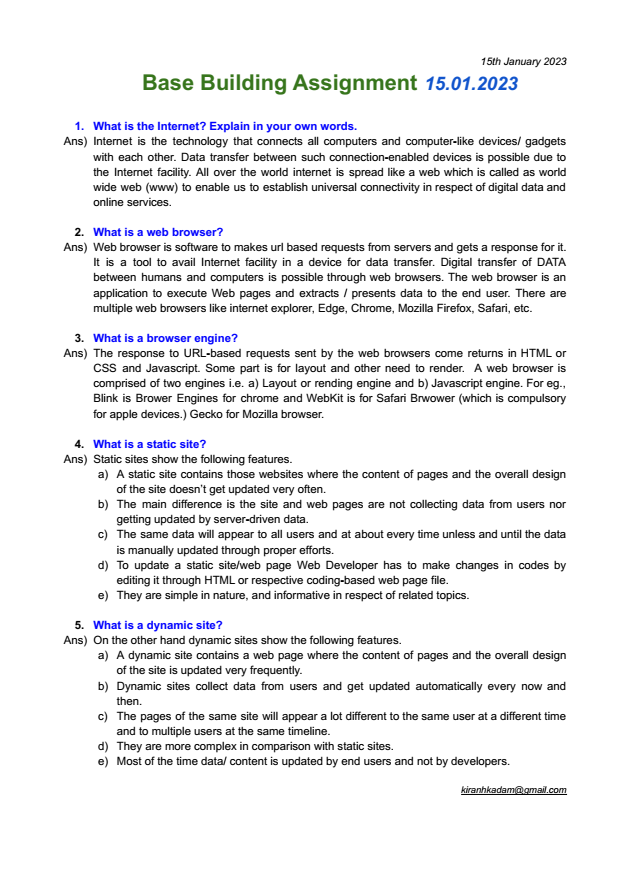 15th January 2023

Base Building Assignment 15.01.2023

1. What is the Internet? Explain in your own words.

Ans) Internet is the technology that connects all computers and computer-like devices/ gadgets with each other. Data transfer between such connection-enabled devices is possible due to the Internet facility. All over the world internet is spread like a web which is called as world wide web (www) to enable us to establish universal connectivity in respect of digital data and online services.

2. What is a web browser?

Ans) Web browser is software to makes url based requests from servers and gets a response for it. It is a tool to avail Internet facility in a device for data transfer. Digital transfer of DATA between humans and computers is possible through web browsers. The web browser is an application to execute Web pages and extracts / presents data to the end user. There are multiple web browsers like internet explorer, Edge, Chrome, Mozilla Firefox, Safari, etc.

3. What is a browser engine?

Ans) The response to URL-based requests sent by the web browsers come returns in HTML or CSS and Javascript. Some part is for layout and other need to render. A web browser is comprised of two engines i.e. a) Layout or rending engine and b) Javascript engine. For eg., Blink is Brower Engines for chrome and WebKit is for Safari Brwower (which is compulsory for apple devices.) Gecko for Mozilla browser.

4. What is a static site?

Ans) Static sites show the following features.

a) A static site contains those websites where the content of pages and the overall design of the site doesn't get updated very often.

b) The main difference is the site and web pages are not collecting data from users nor getting updated by server-driven data.

c) The same data will appear to all users and at about every time unless and until the data is manually updated through proper efforts.

d) To update a static site/web page Web Developer has to make changes in codes by editing it through HTML or respective coding-based web page file.

e) They are simple in nature, and informative in respect of related topics.

5. What is a dynamic site?

Ans) On the other hand dynamic sites show the following features.

a) A dynamic site contains a web page where the content of pages and the overall design of the site is updated very frequently.

b) Dynamic sites collect data from users and get updated automatically every now and then.

c) The pages of the same site will appear a lot different to the same user at a different time and to multiple users at the same timeline.

d) They are more complex in comparison with static sites.

e) Most of the time data/ content is updated by end users and not by developers.

kiranhkadam@gmail.com